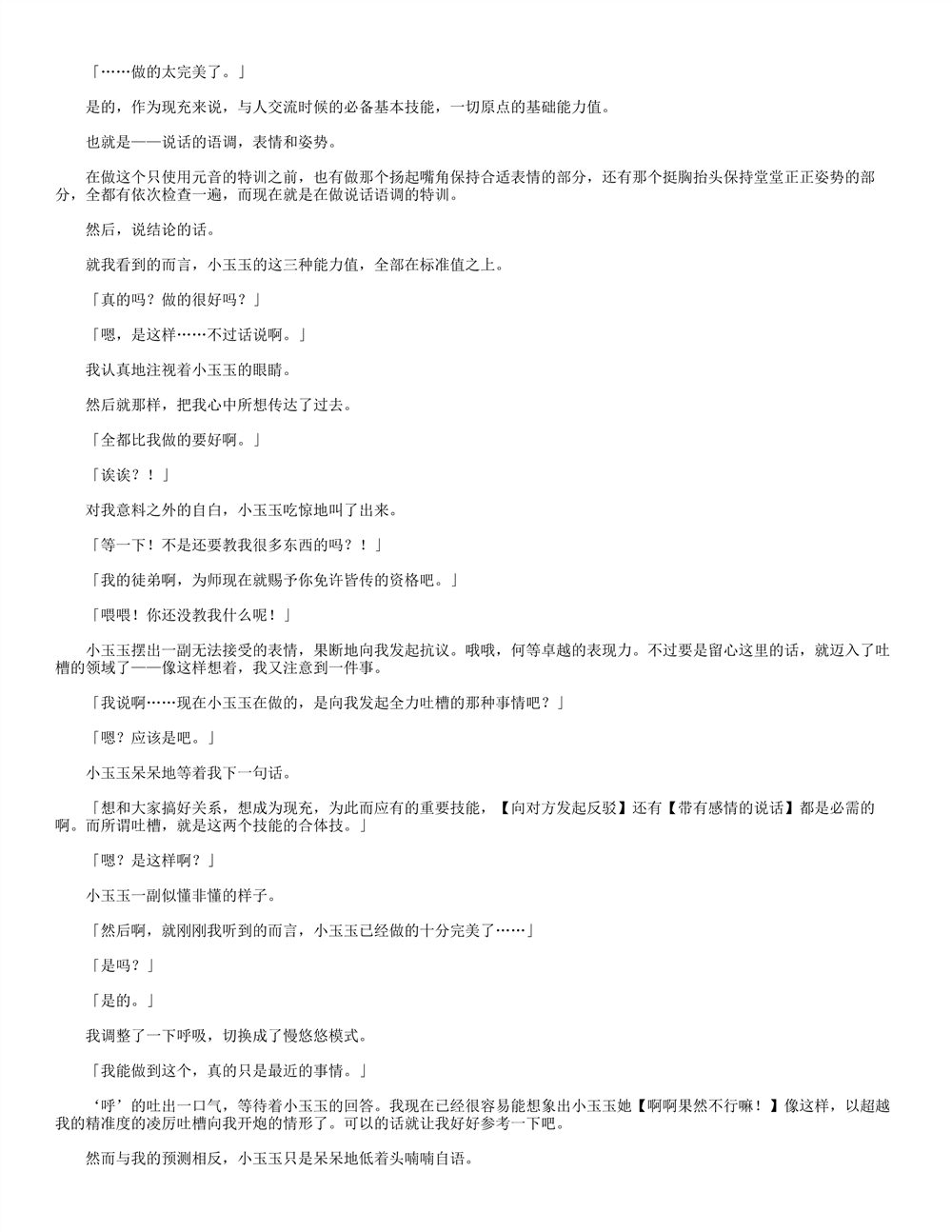 「……做的太完美了。」

是的，作为现充来说，与人交流时候的必备基本技能，一切原点的基础能力值。

也就是——说话的语调，表情和姿势。

在做这个只使用元音的特训之前，也有做那个扬起嘴角保持合适表情的部分，还有那个挺胸抬头保持堂堂正正姿势的部分，全都有依次检查一遍，而现在就是在做说话语调的特训。

然后，说结论的话。

就我看到的而言，小玉玉的这三种能力值，全部在标准值之上。

「真的吗？做的很好吗？」

「嗯，是这样……不过话说啊。」

我认真地注视着小玉玉的眼睛。

然后就那样，把我心中所想传达了过去。

「全都比我做的要好啊。」

「诶诶？！」

对我意料之外的自白，小玉玉吃惊地叫了出来。

「等一下！不是还要教我很多东西的吗？！」

「我的徒弟啊，为师现在就赐予你免许皆传的资格吧。」

「喂喂！你还没教我什么呢！」

小玉玉摆出一副无法接受的表情，果断地向我发起抗议。哦哦，何等卓越的表现力。不过要是留心这里的话，就迈入了吐槽的领域了——像这样想着，我又注意到一件事。

「我说啊……现在小玉玉在做的，是向我发起全力吐槽的那种事情吧？」

「嗯？应该是吧。」

小玉玉呆呆地等着我下一句话。

「想和大家搞好关系，想成为现充，为此而应有的重要技能，【向对方发起反驳】还有【带有感情的说话】都是必需的啊。而所谓吐槽，就是这两个技能的合体技。」

「嗯？是这样啊？」

小玉玉一副似懂非懂的样子。

「然后啊，就刚刚我听到的而言，小玉玉已经做的十分完美了……」

「是吗？」

「是的。」

我调整了一下呼吸，切换成了慢悠悠模式。

「我能做到这个，真的只是最近的事情。」

‘呼’的吐出一口气，等待着小玉玉的回答。我现在已经很容易能想象出小玉玉她【啊啊果然不行嘛！】像这样，以超越我的精准度的凌厉吐槽向我开炮的情形了。可以的话就让我好好参考一下吧。

然而与我的预测相反，小玉玉只是呆呆地低着头喃喃自语。